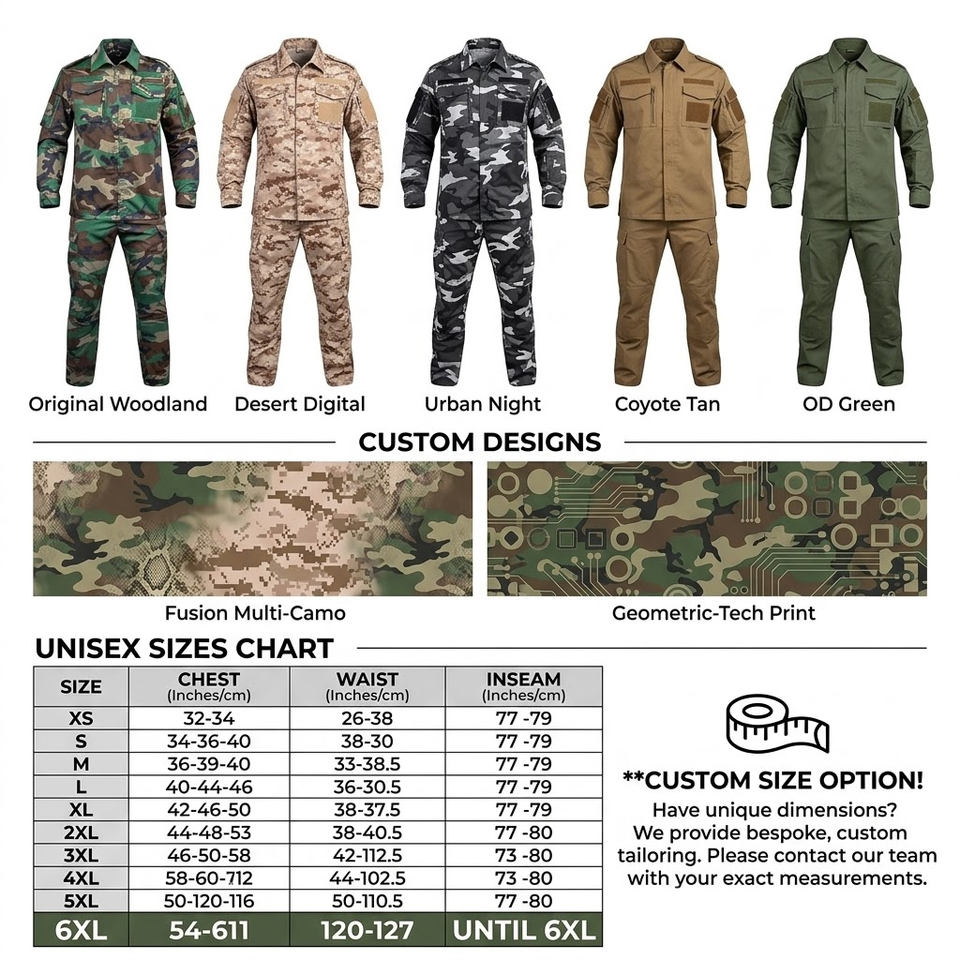 Original Woodland

Desert Digital

Urban Night

Coyote Tan

OD Green

CUSTOM DESIGNS

Fusion Multi-Camo

Geometric-Tech Print

UNISEX SIZES CHART

| SIZE | CHEST (Inches/cm) | WAIST (Inches/cm) | INSEAM (Inches/cm) |
|---|---|---|---|
| XS | 32-34 | 26-38 | 77 -79 |
| S | 34-36-40 | 38-30 | 77 -79 |
| M | 36-39-40 | 33-38.5 | 77 -79 |
| L | 40-44-46 | 36-30.5 | 77 -79 |
| XL | 42-46-50 | 38-37.5 | 77 -79 |
| 2XL | 44-48-53 | 38-40.5 | 77 -80 |
| 3XL | 46-50-58 | 42-112.5 | 73 -80 |
| 4XL | 58-60-712 | 44-102.5 | 73 -80 |
| 5XL | 50-120-116 | 50-110.5 | 77 -80 |
| 6XL | 54-611 | 120-127 | UNTIL 6XL |

**CUSTOM SIZE OPTION!

Have unique dimensions? We provide bespoke, custom tailoring. Please contact our team with your exact measurements.